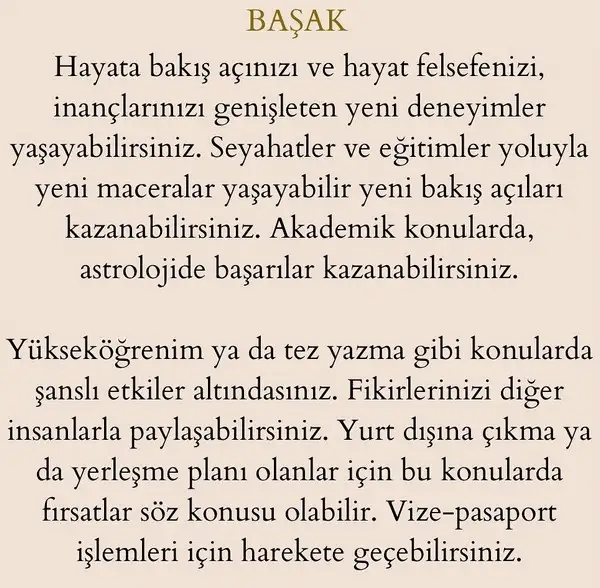 BAŞAK

Hayata bakış açınızı ve hayat felsefenizi, inançlarınızı genişleten yeni deneyimler yaşayabilirsiniz. Seyahatler ve eğitimler yoluyla yeni maceralar yaşayabilir yeni bakış açıları kazanabilirsiniz. Akademik konularda, astrolojide başarılar kazanabilirsiniz.

Yükseköğrenim ya da tez yazma gibi konularda şanslı etkiler altındasınız. Fikirlerinizi diğer insanlarla paylaşabilirsiniz. Yurt dışına çıkma ya da yerleşme planı olanlar için bu konularda fırsatlar söz konusu olabilir. Vize-pasaport işlemleri için harekete geçebilirsiniz.